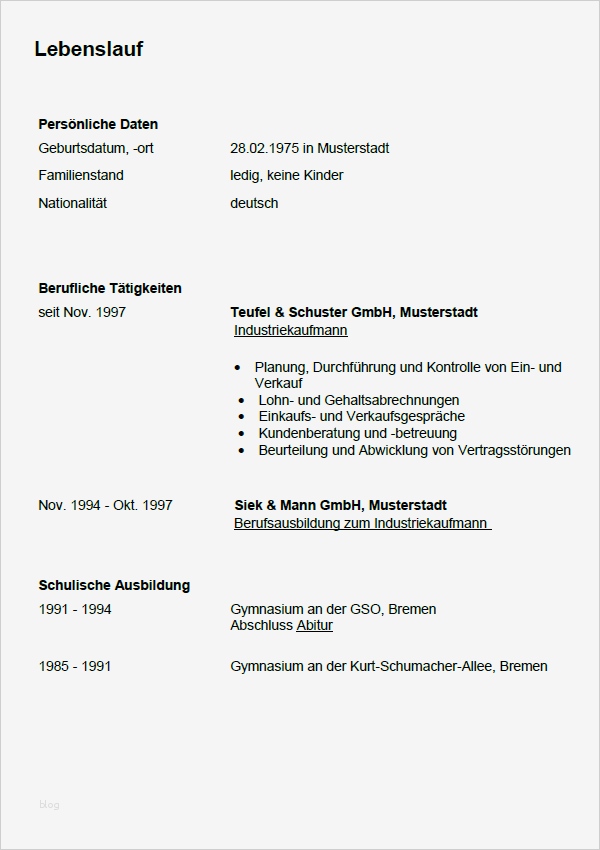 Lebenslauf

Persönliche Daten

Geburtsdatum, -ort 28.02.1975 in Musterstadt

Familienstand ledig, keine Kinder

Nationalität deutsch

Berufliche Tätigkeiten

seit Nov. 1997 Teufel & Schuster GmbH, Musterstadt
Industriekaufmann

- Planung, Durchführung und Kontrolle von Ein- und Verkauf
- Lohn- und Gehaltsabrechnungen
- Einkaufs- und Verkaufsgespräche
- Kundenberatung und -betreuung
- Beurteilung und Abwicklung von Vertragsstörungen

Nov. 1994 - Okt. 1997 Siek & Mann GmbH, Musterstadt
Berufsausbildung zum Industriekaufmann

Schulische Ausbildung

1991 - 1994 Gymnasium an der GSO, Bremen
Abschluss Abitur

1985 - 1991 Gymnasium an der Kurt-Schumacher-Allee, Bremen

blog